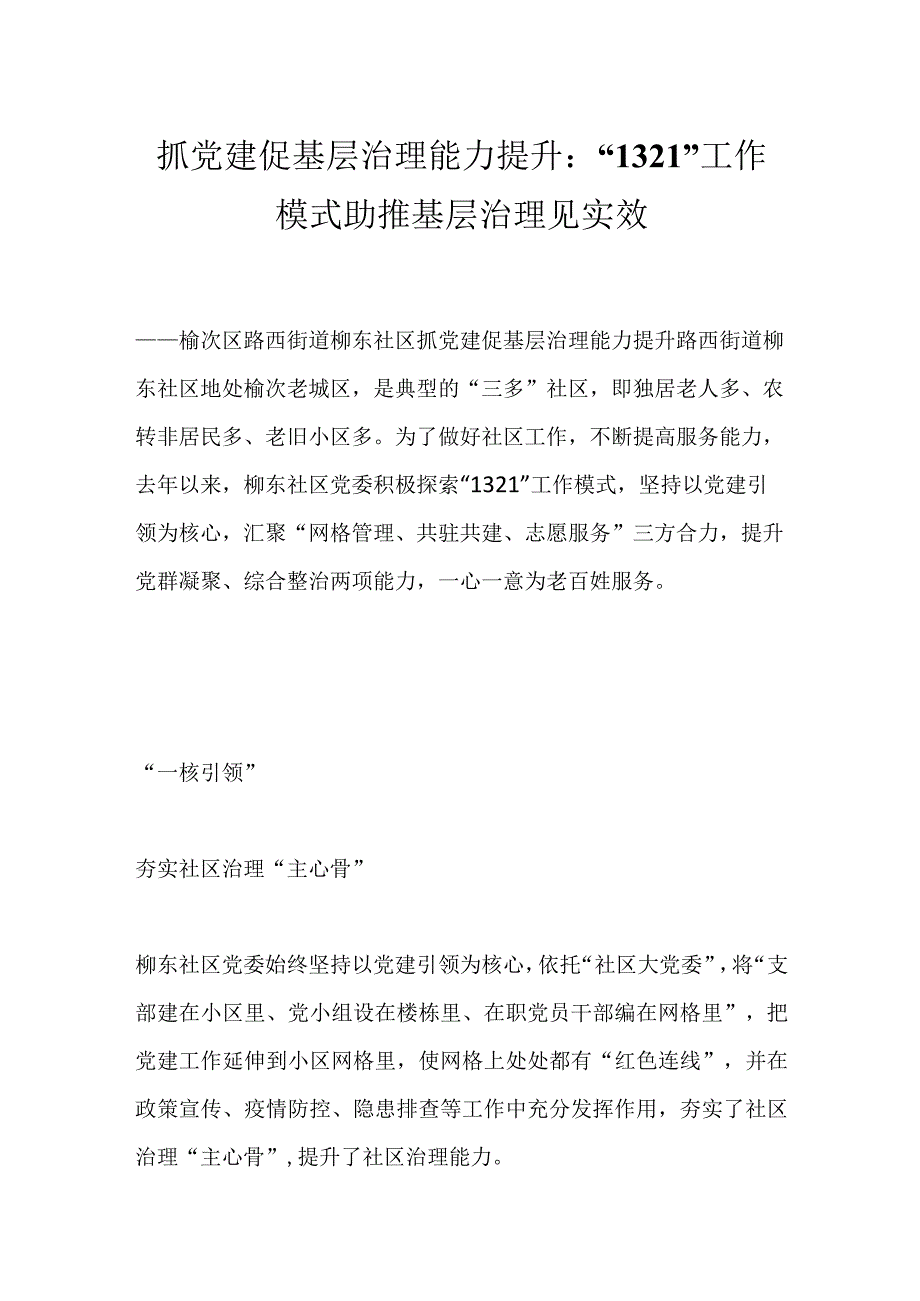 抓党建促基层治理能力提升：“1321”工作模式助推基层治理见实效

——榆次区路西街道柳东社区抓党建促基层治理能力提升路西街道柳东社区地处榆次老城区，是典型的“三多”社区，即独居老人多、农转非居民多、老旧小区多。为了做好社区工作，不断提高服务能力，去年以来，柳东社区党委积极探索“1321”工作模式，坚持以党建引领为核心，汇聚“网格管理、共驻共建、志愿服务”三方合力，提升党群凝聚、综合整治两项能力，一心一意为老百姓服务。

“一核引领”

夯实社区治理“主心骨”

柳东社区党委始终坚持以党建引领为核心，依托“社区大党委”，将“支部建在小区里、党小组设在楼栋里、在职党员干部编在网格里”，把党建工作延伸到小区网格里，使网格上处处都有“红色连线”，并在政策宣传、疫情防控、隐患排查等工作中充分发挥作用，夯实了社区治理“主心骨”，提升了社区治理能力。